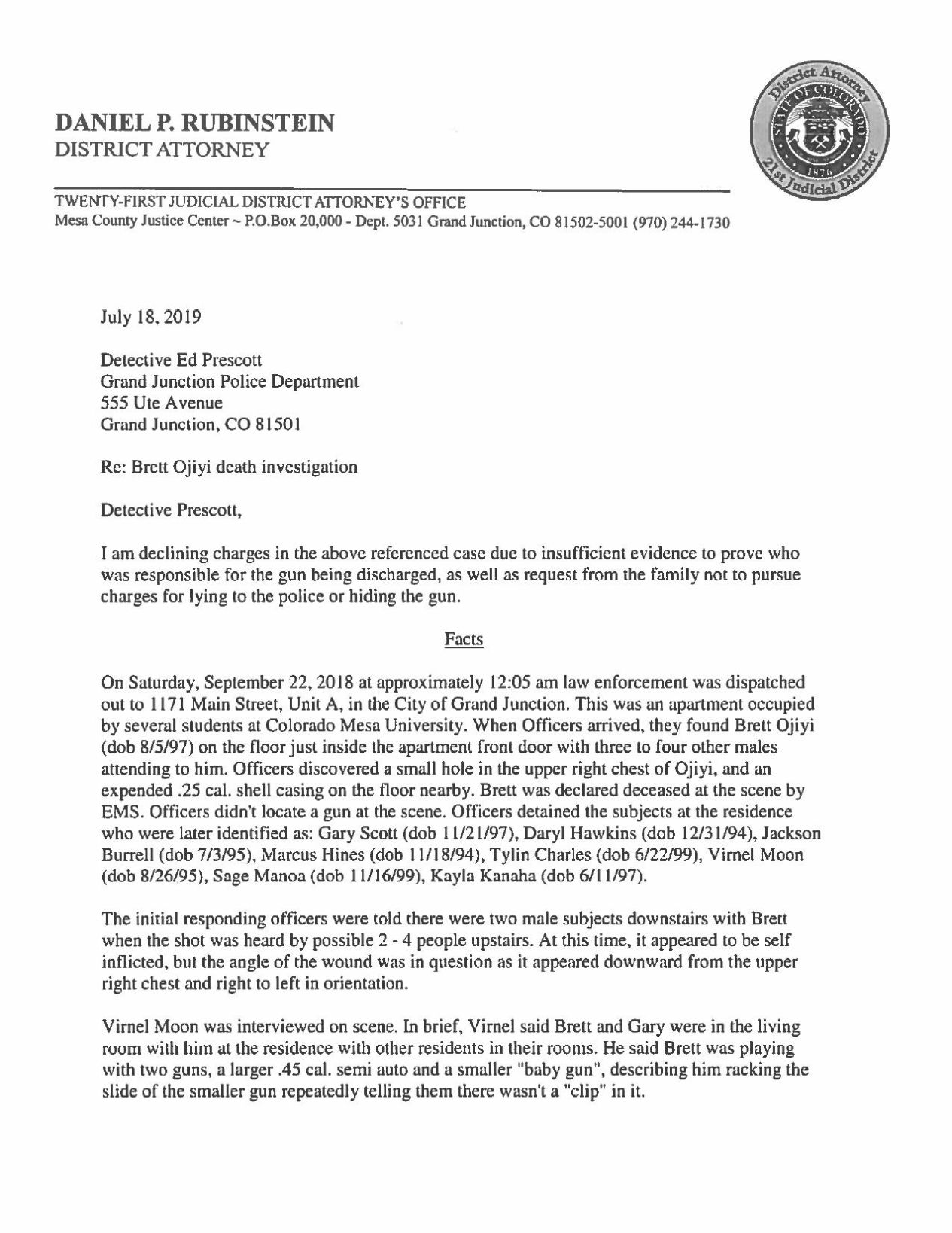 DANIEL P. RUBINSTEIN
DISTRICT ATTORNEY

District Attorney
STATE OF COLORADO
1876
21st Judicial District

TWENTY-FIRST JUDICIAL DISTRICT ATTORNEY'S OFFICE
Mesa County Justice Center ~ P.O.Box 20,000 - Dept. 5031 Grand Junction, CO 81502-5001 (970) 244-1730

July 18, 2019

Detective Ed Prescott
Grand Junction Police Department
555 Ute Avenue
Grand Junction, CO 81501

Re: Brett Ojiyi death investigation

Detective Prescott,

I am declining charges in the above referenced case due to insufficient evidence to prove who was responsible for the gun being discharged, as well as request from the family not to pursue charges for lying to the police or hiding the gun.

Facts

On Saturday, September 22, 2018 at approximately 12:05 am law enforcement was dispatched out to 1171 Main Street, Unit A, in the City of Grand Junction. This was an apartment occupied by several students at Colorado Mesa University. When Officers arrived, they found Brett Ojiyi (dob 8/5/97) on the floor just inside the apartment front door with three to four other males attending to him. Officers discovered a small hole in the upper right chest of Ojiyi, and an expended .25 cal. shell casing on the floor nearby. Brett was declared deceased at the scene by EMS. Officers didn't locate a gun at the scene. Officers detained the subjects at the residence who were later identified as: Gary Scott (dob 11/21/97), Daryl Hawkins (dob 12/31/94), Jackson Burrell (dob 7/3/95), Marcus Hines (dob 11/18/94), Tylin Charles (dob 6/22/99), Virnel Moon (dob 8/26/95), Sage Manoa (dob 11/16/99), Kayla Kanaha (dob 6/11/97).

The initial responding officers were told there were two male subjects downstairs with Brett when the shot was heard by possible 2 - 4 people upstairs. At this time, it appeared to be self inflicted, but the angle of the wound was in question as it appeared downward from the upper right chest and right to left in orientation.

Virnel Moon was interviewed on scene. In brief, Virnel said Brett and Gary were in the living room with him at the residence with other residents in their rooms. He said Brett was playing with two guns, a larger .45 cal. semi auto and a smaller "baby gun", describing him racking the slide of the smaller gun repeatedly telling them there wasn't a "clip" in it.